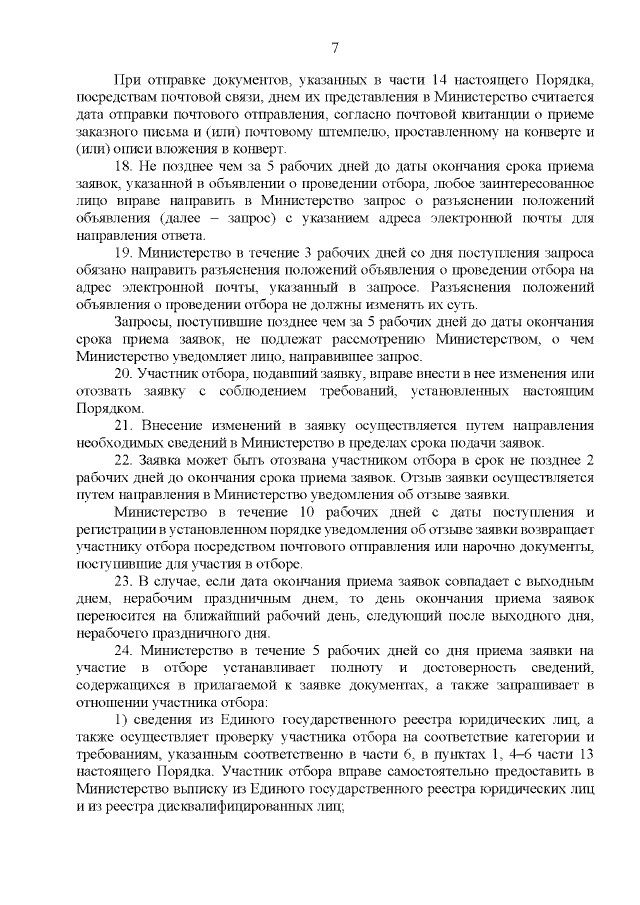 7

При отправке документов, указанных в части 14 настоящего Порядка, посредствам почтовой связи, днем их представления в Министерство считается дата отправки почтового отправления, согласно почтовой квитанции о приеме заказного письма и (или) почтовому штемпелю, проставленному на конверте и (или) описи вложения в конверт.

18. Не позднее чем за 5 рабочих дней до даты окончания срока приема заявок, указанной в объявлении о проведении отбора, любое заинтересованное лицо вправе направить в Министерство запрос о разъяснении положений объявления (далее – запрос) с указанием адреса электронной почты для направления ответа.

19. Министерство в течение 3 рабочих дней со дня поступления запроса обязано направить разъяснения положений объявления о проведении отбора на адрес электронной почты, указанный в запросе. Разъяснения положений объявления о проведении отбора не должны изменять их суть.

Запросы, поступившие позднее чем за 5 рабочих дней до даты окончания срока приема заявок, не подлежат рассмотрению Министерством, о чем Министерство уведомляет лицо, направившее запрос.

20. Участник отбора, подавший заявку, вправе внести в нее изменения или отозвать заявку с соблюдением требований, установленных настоящим Порядком.

21. Внесение изменений в заявку осуществляется путем направления необходимых сведений в Министерство в пределах срока подачи заявок.

22. Заявка может быть отозвана участником отбора в срок не позднее 2 рабочих дней до окончания срока приема заявок. Отзыв заявки осуществляется путем направления в Министерство уведомления об отзыве заявки.

Министерство в течение 10 рабочих дней с даты поступления и регистрации в установленном порядке уведомления об отзыве заявки возвращает участнику отбора посредством почтового отправления или нарочно документы, поступившие для участия в отборе.

23. В случае, если дата окончания приема заявок совпадает с выходным днем, нерабочим праздничным днем, то день окончания приема заявок переносится на ближайший рабочий день, следующий после выходного дня, нерабочего праздничного дня.

24. Министерство в течение 5 рабочих дней со дня приема заявки на участие в отборе устанавливает полноту и достоверность сведений, содержащихся в прилагаемой к заявке документах, а также запрашивает в отношении участника отбора:

1) сведения из Единого государственного реестра юридических лиц, а также осуществляет проверку участника отбора на соответствие категории и требованиям, указанным соответственно в части 6, в пунктах 1, 4–6 части 13 настоящего Порядка. Участник отбора вправе самостоятельно предоставить в Министерство выписку из Единого государственного реестра юридических лиц и из реестра дисквалифицированных лиц;